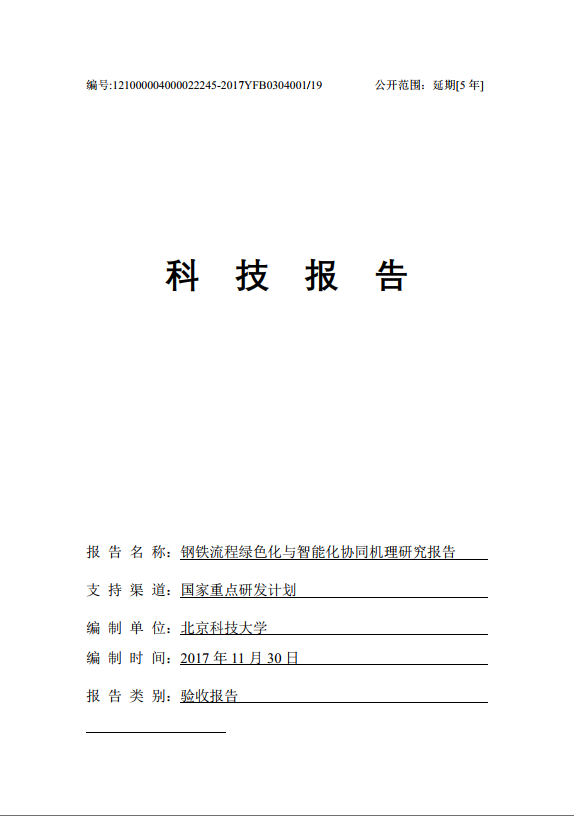 编号:121000004000022245-2017YFB0304001/19 公开范围：延期[5 年]

科 技 报 告

报 告 名 称：钢铁流程绿色化与智能化协同机理研究报告

支 持 渠 道：国家重点研发计划

编 制 单 位：北京科技大学

编 制 时 间：2017 年 11 月 30 日

报 告 类 别：验收报告